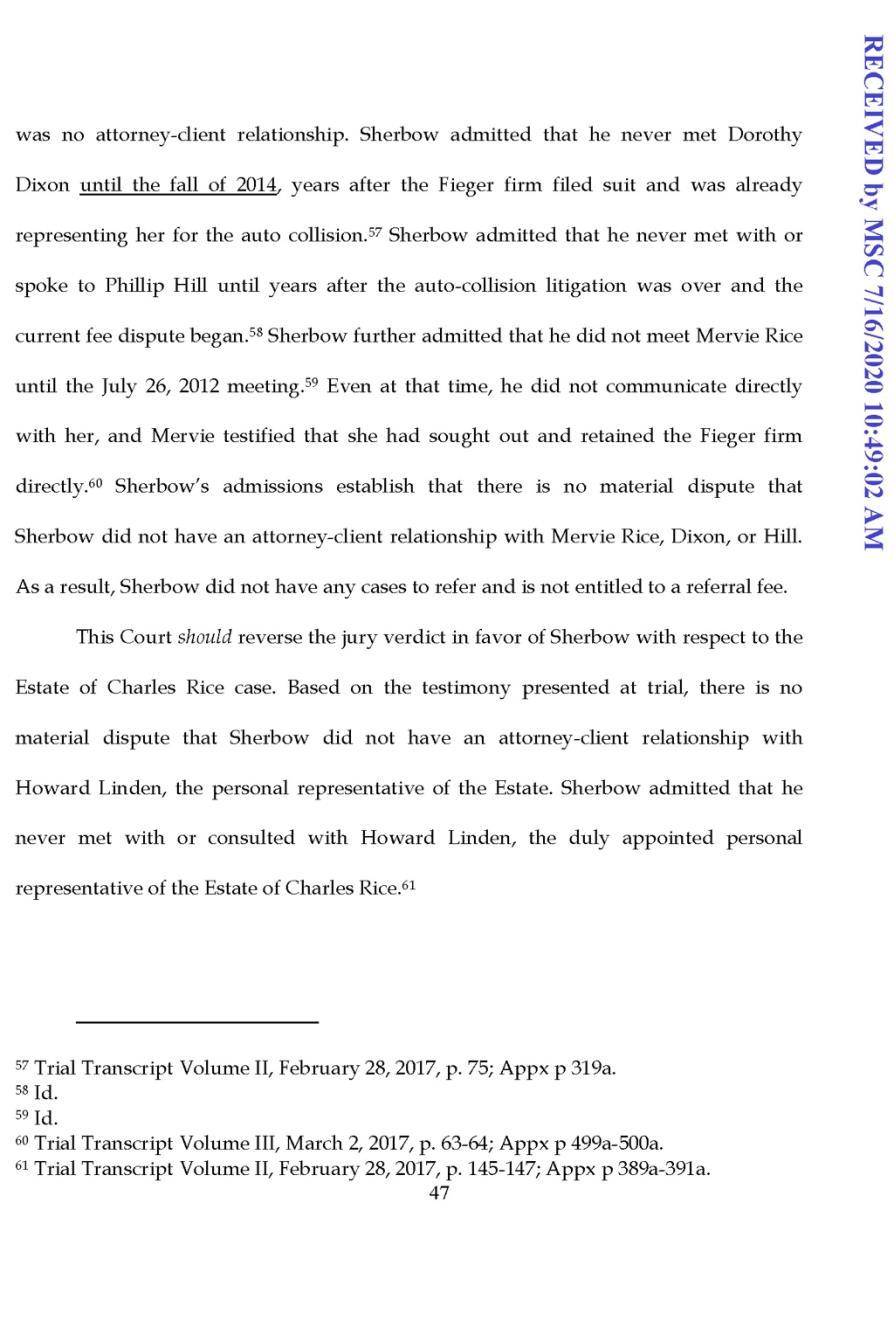 was no attorney-client relationship. Sherbow admitted that he never met Dorothy Dixon until the fall of 2014, years after the Fieger firm filed suit and was already representing her for the auto collision.$^{57}$ Sherbow admitted that he never met with or spoke to Phillip Hill until years after the auto-collision litigation was over and the current fee dispute began.$^{58}$ Sherbow further admitted that he did not meet Mervie Rice until the July 26, 2012 meeting.$^{59}$ Even at that time, he did not communicate directly with her, and Mervie testified that she had sought out and retained the Fieger firm directly.$^{60}$ Sherbow's admissions establish that there is no material dispute that Sherbow did not have an attorney-client relationship with Mervie Rice, Dixon, or Hill. As a result, Sherbow did not have any cases to refer and is not entitled to a referral fee.

This Court should reverse the jury verdict in favor of Sherbow with respect to the Estate of Charles Rice case. Based on the testimony presented at trial, there is no material dispute that Sherbow did not have an attorney-client relationship with Howard Linden, the personal representative of the Estate. Sherbow admitted that he never met with or consulted with Howard Linden, the duly appointed personal representative of the Estate of Charles Rice.$^{61}$

$^{57}$ Trial Transcript Volume II, February 28, 2017, p. 75; Appx p 319a.
$^{58}$ Id.
$^{59}$ Id.
$^{60}$ Trial Transcript Volume III, March 2, 2017, p. 63-64; Appx p 499a-500a.
$^{61}$ Trial Transcript Volume II, February 28, 2017, p. 145-147; Appx p 389a-391a.
47

RECEIVED by MSC 7/16/2020 10:49:02 AM